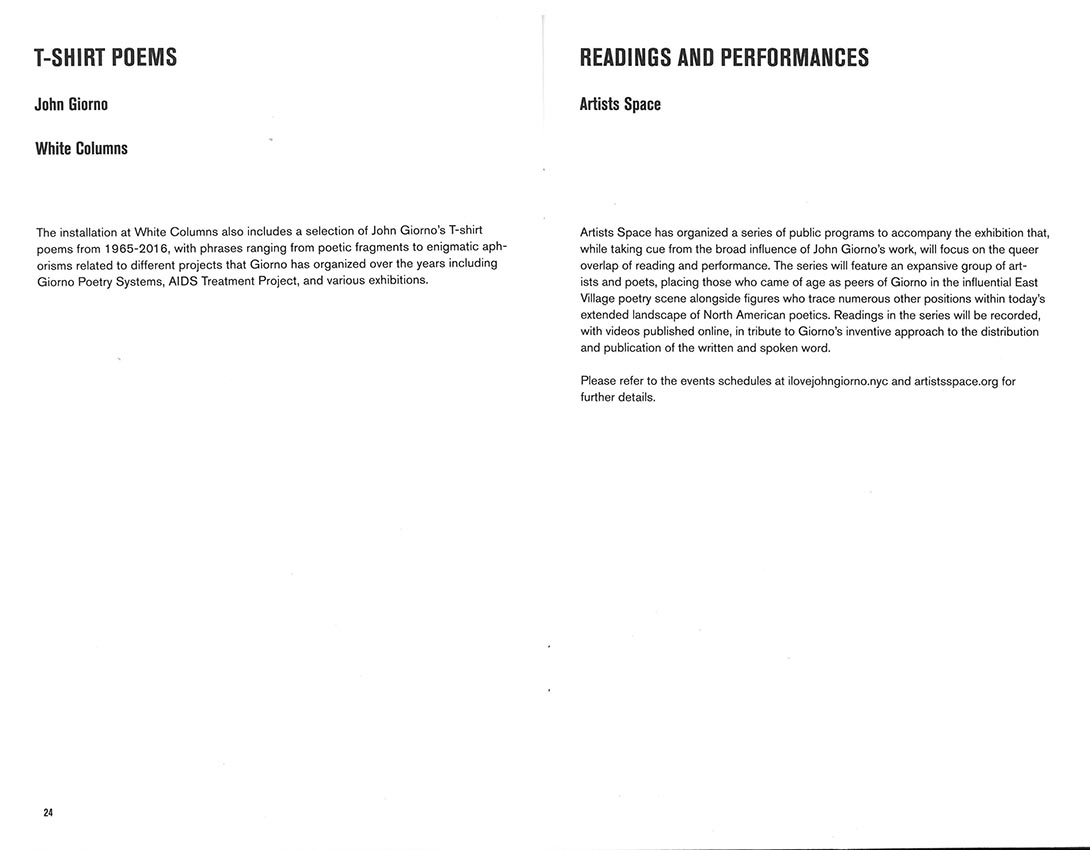 T-SHIRT POEMS

John Giorno

White Columns

The installation at White Columns also includes a selection of John Giorno's T-shirt poems from 1965-2016, with phrases ranging from poetic fragments to enigmatic aphorisms related to different projects that Giorno has organized over the years including Giorno Poetry Systems, AIDS Treatment Project, and various exhibitions.

24

READINGS AND PERFORMANCES

Artists Space

Artists Space has organized a series of public programs to accompany the exhibition that, while taking cue from the broad influence of John Giorno's work, will focus on the queer overlap of reading and performance. The series will feature an expansive group of artists and poets, placing those who came of age as peers of Giorno in the influential East Village poetry scene alongside figures who trace numerous other positions within today's extended landscape of North American poetics. Readings in the series will be recorded, with videos published online, in tribute to Giorno's inventive approach to the distribution and publication of the written and spoken word.

Please refer to the events schedules at ilovejohngiorno.nyc and artistsspace.org for further details.